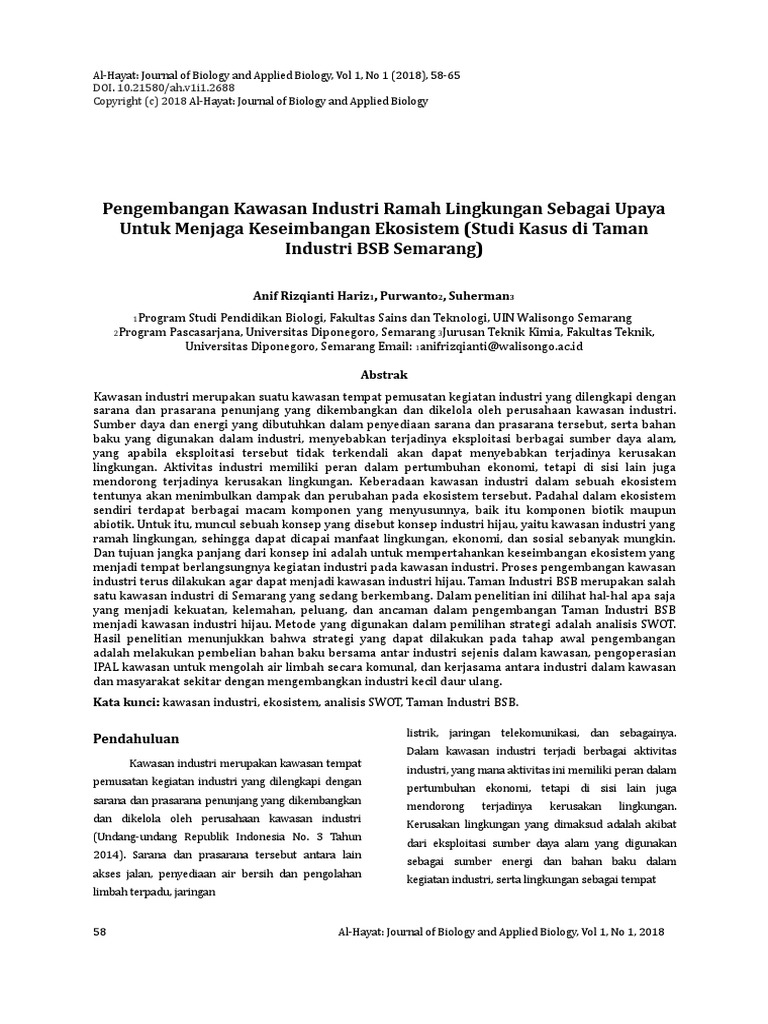 Al-Hayat: Journal of Biology and Applied Biology, Vol 1, No 1 (2018), 58-65
DOI. 10.21580/ah.v1i1.2688
Copyright (c) 2018 Al-Hayat: Journal of Biology and Applied Biology

Pengembangan Kawasan Industri Ramah Lingkungan Sebagai Upaya Untuk Menjaga Keseimbangan Ekosistem (Studi Kasus di Taman Industri BSB Semarang)

Anif Rizqianti Hariz$_1$, Purwanto$_2$, Suherman$_3$

$_1$Program Studi Pendidikan Biologi, Fakultas Sains dan Teknologi, UIN Walisongo Semarang
$_2$Program Pascasarjana, Universitas Diponegoro, Semarang $_3$Jurusan Teknik Kimia, Fakultas Teknik, Universitas Diponegoro, Semarang Email: $_1$anifrizqianti@walisongo.ac.id

Abstrak

Kawasan industri merupakan suatu kawasan tempat pemusatan kegiatan industri yang dilengkapi dengan sarana dan prasarana penunjang yang dikembangkan dan dikelola oleh perusahaan kawasan industri. Sumber daya dan energi yang dibutuhkan dalam penyediaan sarana dan prasarana tersebut, serta bahan baku yang digunakan dalam industri, menyebabkan terjadinya eksploitasi berbagai sumber daya alam, yang apabila eksploitasi tersebut tidak terkendali akan dapat menyebabkan terjadinya kerusakan lingkungan. Aktivitas industri memiliki peran dalam pertumbuhan ekonomi, tetapi di sisi lain juga mendorong terjadinya kerusakan lingkungan. Keberadaan kawasan industri dalam sebuah ekosistem tentunya akan menimbulkan dampak dan perubahan pada ekosistem tersebut. Padahal dalam ekosistem sendiri terdapat berbagai macam komponen yang menyusunnya, baik itu komponen biotik maupun abiotik. Untuk itu, muncul sebuah konsep yang disebut konsep industri hijau, yaitu kawasan industri yang ramah lingkungan, sehingga dapat dicapai manfaat lingkungan, ekonomi, dan sosial sebanyak mungkin. Dan tujuan jangka panjang dari konsep ini adalah untuk mempertahankan keseimbangan ekosistem yang menjadi tempat berlangsungnya kegiatan industri pada kawasan industri. Proses pengembangan kawasan industri terus dilakukan agar dapat menjadi kawasan industri hijau. Taman Industri BSB merupakan salah satu kawasan industri di Semarang yang sedang berkembang. Dalam penelitian ini dilihat hal-hal apa saja yang menjadi kekuatan, kelemahan, peluang, dan ancaman dalam pengembangan Taman Industri BSB menjadi kawasan industri hijau. Metode yang digunakan dalam pemilihan strategi adalah analisis SWOT. Hasil penelitian menunjukkan bahwa strategi yang dapat dilakukan pada tahap awal pengembangan adalah melakukan pembelian bahan baku bersama antar industri sejenis dalam kawasan, pengoperasian IPAL kawasan untuk mengolah air limbah secara komunal, dan kerjasama antara industri dalam kawasan dan masyarakat sekitar dengan mengembangkan industri kecil daur ulang.

Kata kunci: kawasan industri, ekosistem, analisis SWOT, Taman Industri BSB.

Pendahuluan

Kawasan industri merupakan kawasan tempat pemusatan kegiatan industri yang dilengkapi dengan sarana dan prasarana penunjang yang dikembangkan dan dikelola oleh perusahaan kawasan industri (Undang-undang Republik Indonesia No. 3 Tahun 2014). Sarana dan prasarana tersebut antara lain akses jalan, penyediaan air bersih dan pengolahan limbah terpadu, jaringan

listrik, jaringan telekomunikasi, dan sebagainya. Dalam kawasan industri terjadi berbagai aktivitas industri, yang mana aktivitas ini memiliki peran dalam pertumbuhan ekonomi, tetapi di sisi lain juga mendorong terjadinya kerusakan lingkungan. Kerusakan lingkungan yang dimaksud adalah akibat dari eksploitasi sumber daya alam yang digunakan sebagai sumber energi dan bahan baku dalam kegiatan industri, serta lingkungan sebagai tempat

58 Al-Hayat: Journal of Biology and Applied Biology, Vol 1, No 1, 2018